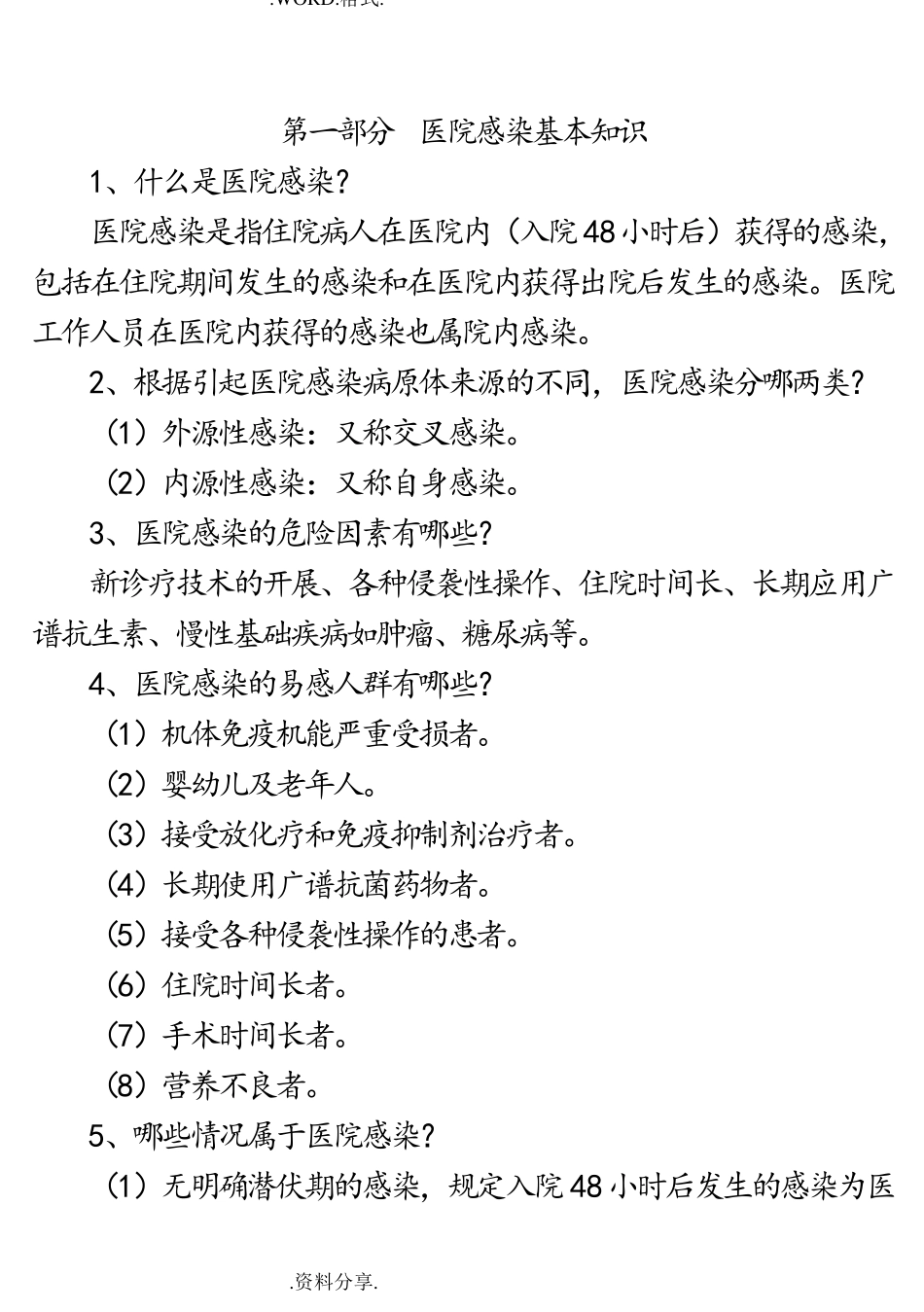 .WORD.格式.

第一部分　医院感染基本知识

1、什么是医院感染?

医院感染是指住院病人在医院内（入院48小时后）获得的感染，包括在住院期间发生的感染和在医院内获得出院后发生的感染。医院工作人员在医院内获得的感染也属院内感染。

2、根据引起医院感染病原体来源的不同，医院感染分哪两类?

（1）外源性感染：又称交叉感染。

（2）内源性感染：又称自身感染。

3、医院感染的危险因素有哪些?

新诊疗技术的开展、各种侵袭性操作、住院时间长、长期应用广谱抗生素、慢性基础疾病如肿瘤、糖尿病等。

4、医院感染的易感人群有哪些?

（1）机体免疫机能严重受损者。

（2）婴幼儿及老年人。

（3）接受放化疗和免疫抑制剂治疗者。

（4）长期使用广谱抗菌药物者。

（5）接受各种侵袭性操作的患者。

（6）住院时间长者。

（7）手术时间长者。

（8）营养不良者。

5、哪些情况属于医院感染?

（1）无明确潜伏期的感染，规定入院48小时后发生的感染为医

.资料分享.